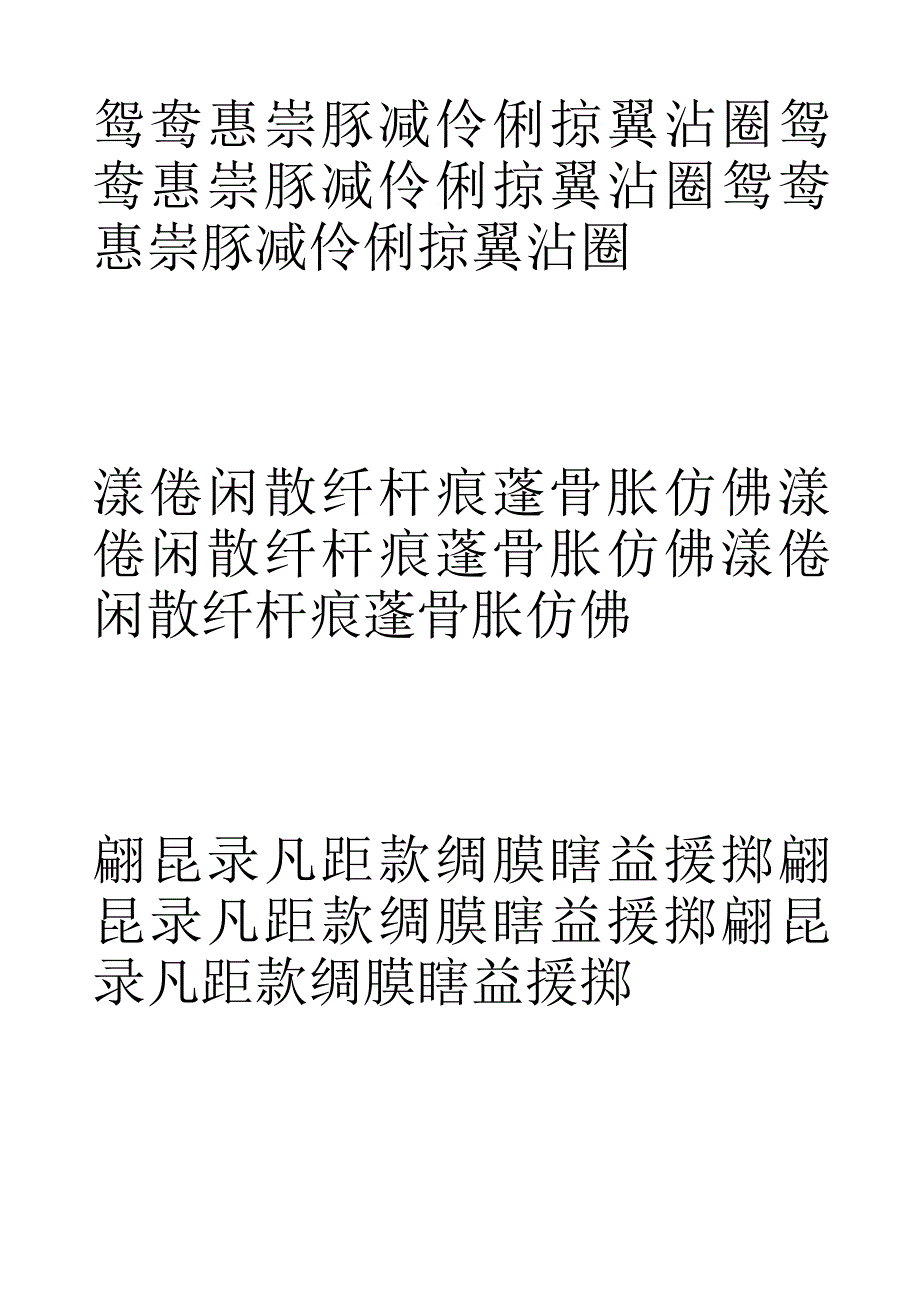 鸳鸯惠崇豚减伶俐掠翼沾圈鸳鸯惠崇豚减伶俐掠翼沾圈鸳鸯惠崇豚减伶俐掠翼沾圈

漾倦闲散纤杆痕蓬骨胀仿佛漾倦闲散纤杆痕蓬骨胀仿佛漾倦闲散纤杆痕蓬骨胀仿佛

翩昆录凡距款绸膜瞎益援掷翩昆录凡距款绸膜瞎益援掷翩昆录凡距款绸膜瞎益援掷